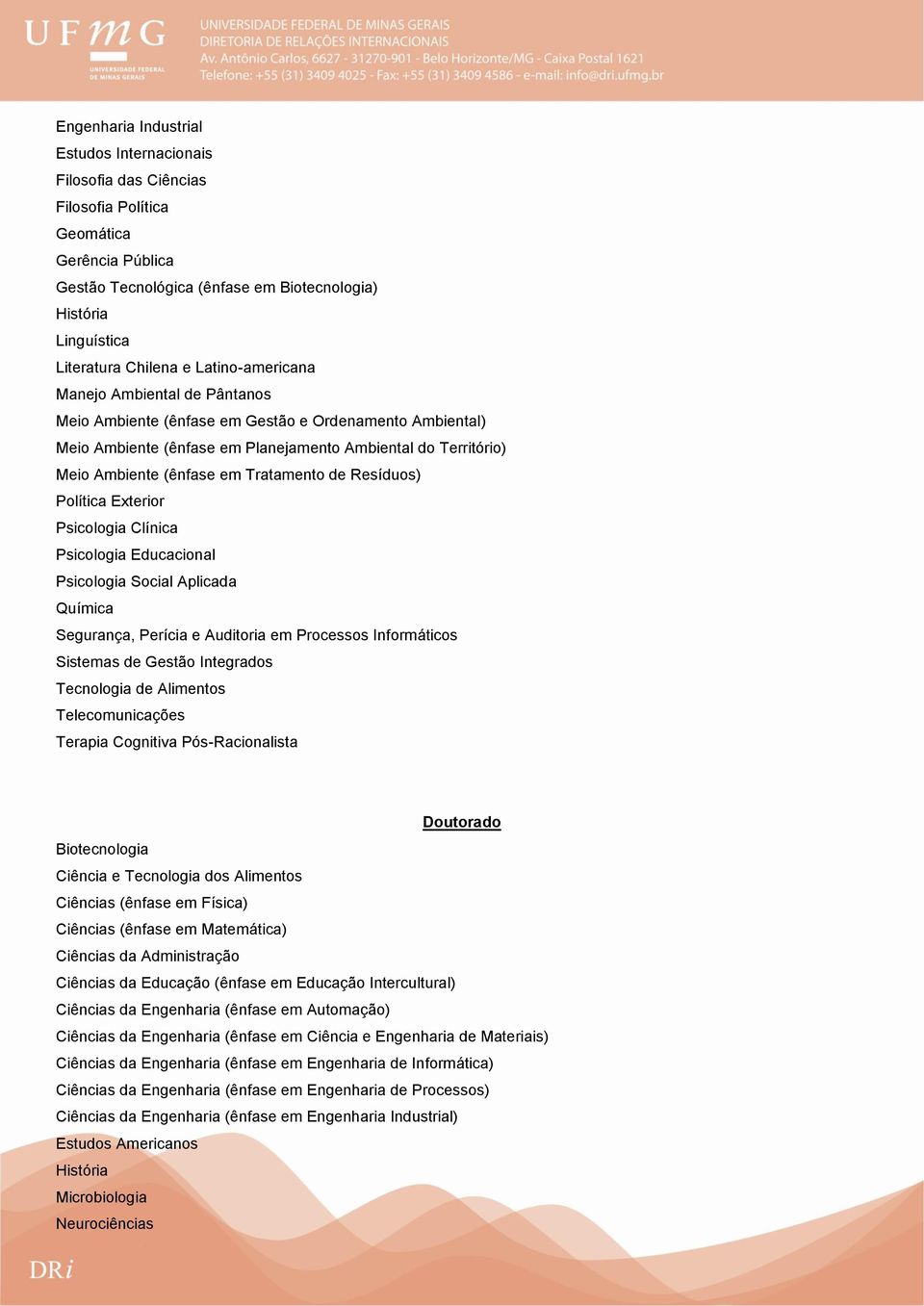 UFMG
UNIVERSIDADE FEDERAL DE MINAS GERAIS

UNIVERSIDADE FEDERAL DE MINAS GERAIS
DIRETORIA DE RELAÇÕES INTERNACIONAIS
Av. Antônio Carlos, 6627 - 31270-901 - Belo Horizonte/MG - Caixa Postal 1621
Telefone: +55 (31) 3409 4025 - Fax: +55 (31) 3409 4586 - e-mail: info@dri.ufmg.br

Engenharia Industrial
Estudos Internacionais
Filosofia das Ciências
Filosofia Política
Geomática
Gerência Pública
Gestão Tecnológica (ênfase em Biotecnologia)
História
Linguística
Literatura Chilena e Latino-americana
Manejo Ambiental de Pântanos
Meio Ambiente (ênfase em Gestão e Ordenamento Ambiental)
Meio Ambiente (ênfase em Planejamento Ambiental do Território)
Meio Ambiente (ênfase em Tratamento de Resíduos)
Política Exterior
Psicologia Clínica
Psicologia Educacional
Psicologia Social Aplicada
Química
Segurança, Perícia e Auditoria em Processos Informáticos
Sistemas de Gestão Integrados
Tecnologia de Alimentos
Telecomunicações
Terapia Cognitiva Pós-Racionalista

Doutorado

Biotecnologia
Ciência e Tecnologia dos Alimentos
Ciências (ênfase em Física)
Ciências (ênfase em Matemática)
Ciências da Administração
Ciências da Educação (ênfase em Educação Intercultural)
Ciências da Engenharia (ênfase em Automação)
Ciências da Engenharia (ênfase em Ciência e Engenharia de Materiais)
Ciências da Engenharia (ênfase em Engenharia de Informática)
Ciências da Engenharia (ênfase em Engenharia de Processos)
Ciências da Engenharia (ênfase em Engenharia Industrial)
Estudos Americanos
História
Microbiologia
Neurociências

DRi